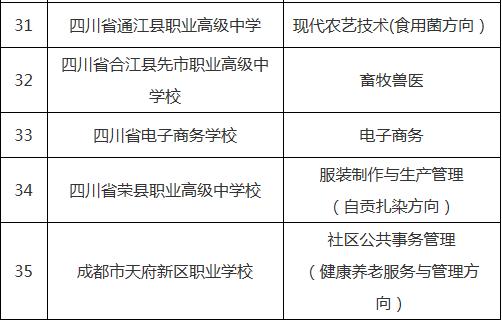 | 31 | 四川省通江县职业高级中学 | 现代农艺技术(食用菌方向） |
|---|---|---|
| 32 | 四川省合江县先市职业高级中学校 | 畜牧兽医 |
| 33 | 四川省电子商务学校 | 电子商务 |
| 34 | 四川省荣县职业高级中学校 | 服装制作与生产管理（自贡扎染方向） |
| 35 | 成都市天府新区职业学校 | 社区公共事务管理（健康养老服务与管理方向） |